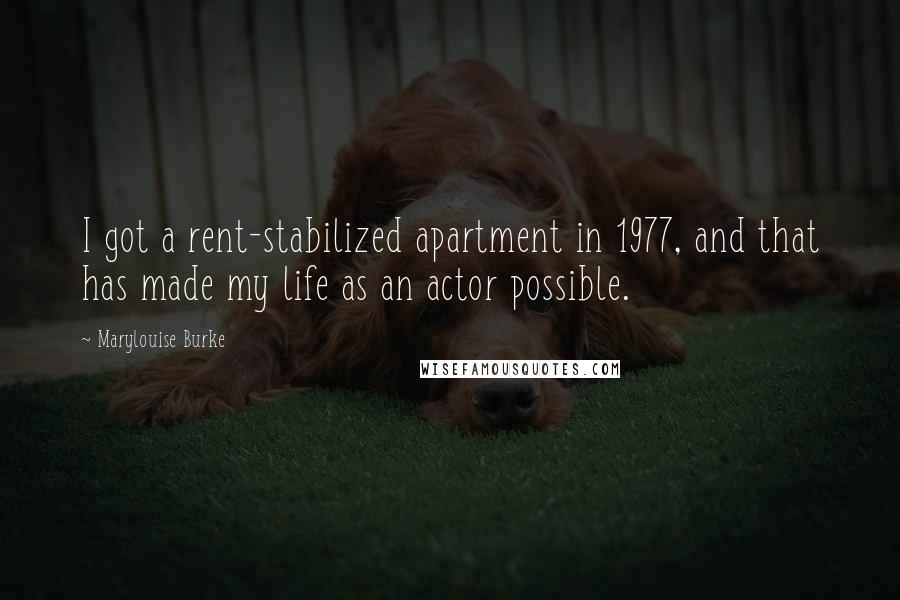 I got a rent-stabilized apartment in 1977, and that has made my life as an actor possible.

~ Marylouise Burke

WISEFAMOUSQUOTES.COM